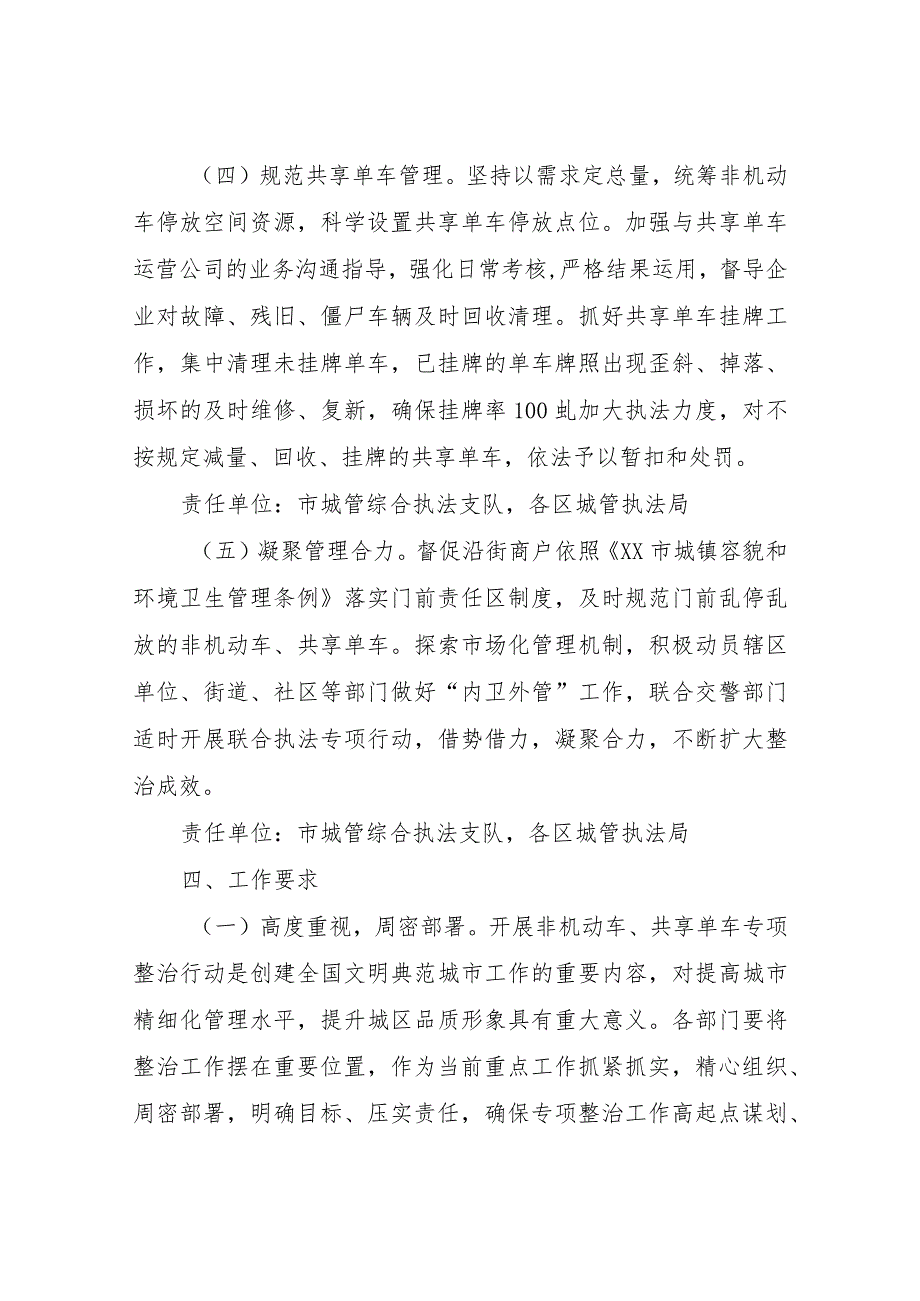 （四）规范共享单车管理。坚持以需求定总量，统筹非机动车停放空间资源，科学设置共享单车停放点位。加强与共享单车运营公司的业务沟通指导，强化日常考核，严格结果运用，督导企业对故障、残旧、僵尸车辆及时回收清理。抓好共享单车挂牌工作，集中清理未挂牌单车，已挂牌的单车牌照出现歪斜、掉落、损坏的及时维修、复新，确保挂牌率100虬加大执法力度，对不按规定减量、回收、挂牌的共享单车，依法予以暂扣和处罚。

责任单位：市城管综合执法支队，各区城管执法局

（五）凝聚管理合力。督促沿街商户依照《XX市城镇容貌和环境卫生管理条例》落实门前责任区制度，及时规范门前乱停乱放的非机动车、共享单车。探索市场化管理机制，积极动员辖区单位、街道、社区等部门做好“内卫外管”工作，联合交警部门适时开展联合执法专项行动，借势借力，凝聚合力，不断扩大整治成效。

责任单位：市城管综合执法支队，各区城管执法局

四、工作要求

（一）高度重视，周密部署。开展非机动车、共享单车专项整治行动是创建全国文明典范城市工作的重要内容，对提高城市精细化管理水平，提升城区品质形象具有重大意义。各部门要将整治工作摆在重要位置，作为当前重点工作抓紧抓实，精心组织、周密部署，明确目标、压实责任，确保专项整治工作高起点谋划、